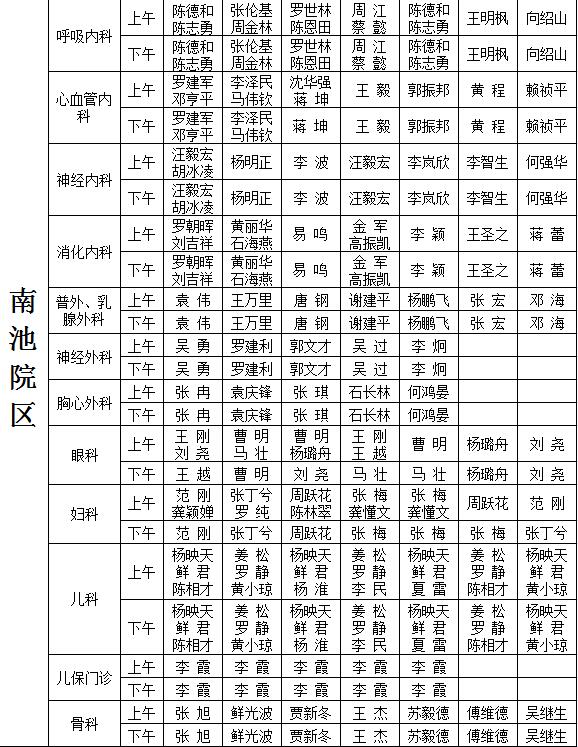 | 南池院区 | 呼吸内科 | 上午 | 陈德和 陈志勇 | 张伦基 周金林 | 罗世林 陈恩田 | 周 江 蔡 懿 | 陈德和 陈志勇 | 王明枫 | 向绍山 |
|---|---|---|---|---|---|---|---|---|---|
| | | 下午 | 陈德和 陈志勇 | 张伦基 周金林 | 罗世林 陈恩田 | 周 江 蔡 懿 | 陈德和 陈志勇 | 王明枫 | 向绍山 |
| | 心血管内科 | 上午 | 罗建军 邓亨平 | 李泽民 马伟钦 | 沈华强 蒋 坤 | 王 毅 | 郭振邦 | 黄 程 | 赖祯平 |
| | | 下午 | 罗建军 邓亨平 | 李泽民 马伟钦 | 蒋 坤 | 王 毅 | 郭振邦 | 黄 程 | 赖祯平 |
| | 神经内科 | 上午 | 汪毅宏 胡冰凌 | 杨明正 | 李 波 | 汪毅宏 | 李岚欣 | 李智生 | 何强华 |
| | | 下午 | 汪毅宏 胡冰凌 | 杨明正 | 李 波 | 汪毅宏 | 李岚欣 | 李智生 | 何强华 |
| | 消化内科 | 上午 | 罗朝晖 刘吉祥 | 黄丽华 石海燕 | 易 鸣 | 金 军 高振凯 | 李 颖 | 王圣之 | 蒋 蕾 |
| | | 下午 | 罗朝晖 刘吉祥 | 黄丽华 石海燕 | 易 鸣 | 金 军 高振凯 | 李 颖 | 王圣之 | 蒋 蕾 |
| | 普外、乳腺外科 | 上午 | 袁 伟 | 王万里 | 唐 钢 | 谢建平 | 杨鹏飞 | 张 宏 | 邓 海 |
| | | 下午 | 袁 伟 | 王万里 | 唐 钢 | 谢建平 | 杨鹏飞 | 张 宏 | 邓 海 |
| | 神经外科 | 上午 | 吴 勇 | 罗建利 | 郭文才 | 吴 过 | 李 炯 | | |
| | | 下午 | 吴 勇 | 罗建利 | 郭文才 | 吴 过 | 李 炯 | | |
| | 胸心外科 | 上午 | 张 冉 | 袁庆锋 | 张 琪 | 石长林 | 何鸿晏 | | |
| | | 下午 | 张 冉 | 袁庆锋 | 张 琪 | 石长林 | 何鸿晏 | | |
| | 眼科 | 上午 | 王 刚 刘 尧 | 曹 明 马 壮 | 曹 明 杨璐舟 | 王 刚 王 越 | 曹 明 | 杨璐舟 | 刘 尧 |
| | | 下午 | 王 越 | 曹 明 | 刘 尧 | 马 壮 | 马 壮 | 杨璐舟 | 刘 尧 |
| | 妇科 | 上午 | 范 刚 龚颖婵 | 张丁兮 罗 纯 | 周跃花 陈林翠 | 张 梅 龚懂文 | 张 梅 龚懂文 | 周跃花 | 范 刚 |
| | | 下午 | 范 刚 | 张丁兮 | 周跃花 | 张 梅 | 张 梅 | 张 梅 | 张丁兮 |
| | 儿科 | 上午 | 杨映天 鲜 君 陈相才 | 姜 松 罗 静 黄小琼 | 杨映天 鲜 君 杨 淮 | 姜 松 罗 静 李 民 | 杨映天 鲜 君 夏 雷 | 姜 松 罗 静 陈相才 | 杨映天 鲜 君 黄小琼 |
| | | 下午 | 杨映天 鲜 君 陈相才 | 姜 松 罗 静 黄小琼 | 杨映天 鲜 君 杨 淮 | 姜 松 罗 静 李 民 | 杨映天 鲜 君 夏 雷 | 姜 松 罗 静 陈相才 | 杨映天 鲜 君 黄小琼 |
| | 儿保门诊 | 上午 | 李 霞 | 李 霞 | 李 霞 | 李 霞 | 李 霞 | | |
| | | 下午 | 李 霞 | 李 霞 | 李 霞 | 李 霞 | 李 霞 | | |
| | 骨科 | 上午 | 张 旭 | 鲜光波 | 贾新冬 | 王 杰 | 苏毅德 | 傅维德 | 吴继生 |
| | | 下午 | 张 旭 | 鲜光波 | 贾新冬 | 王 杰 | 苏毅德 | 傅维德 | 吴继生 |